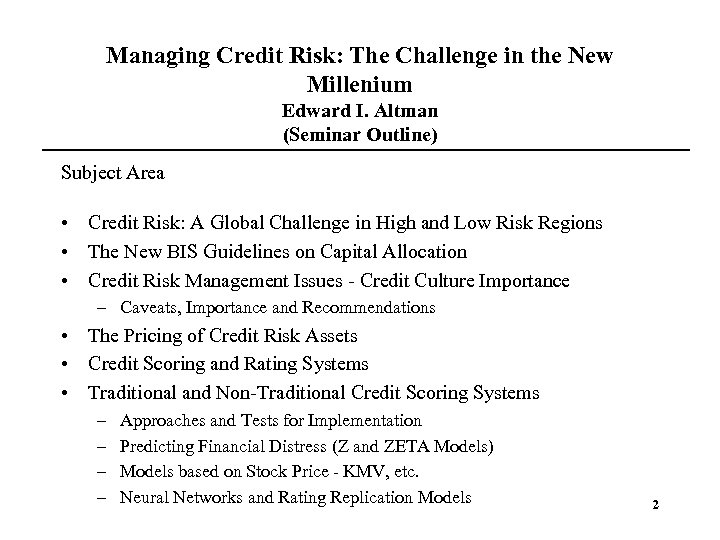 Managing Credit Risk: The Challenge in the New Millenium
Edward I. Altman
(Seminar Outline)

Subject Area

• Credit Risk: A Global Challenge in High and Low Risk Regions
• The New BIS Guidelines on Capital Allocation
• Credit Risk Management Issues - Credit Culture Importance
– Caveats, Importance and Recommendations
• The Pricing of Credit Risk Assets
• Credit Scoring and Rating Systems
• Traditional and Non-Traditional Credit Scoring Systems
– Approaches and Tests for Implementation
– Predicting Financial Distress (Z and ZETA Models)
– Models based on Stock Price - KMV, etc.
– Neural Networks and Rating Replication Models

2